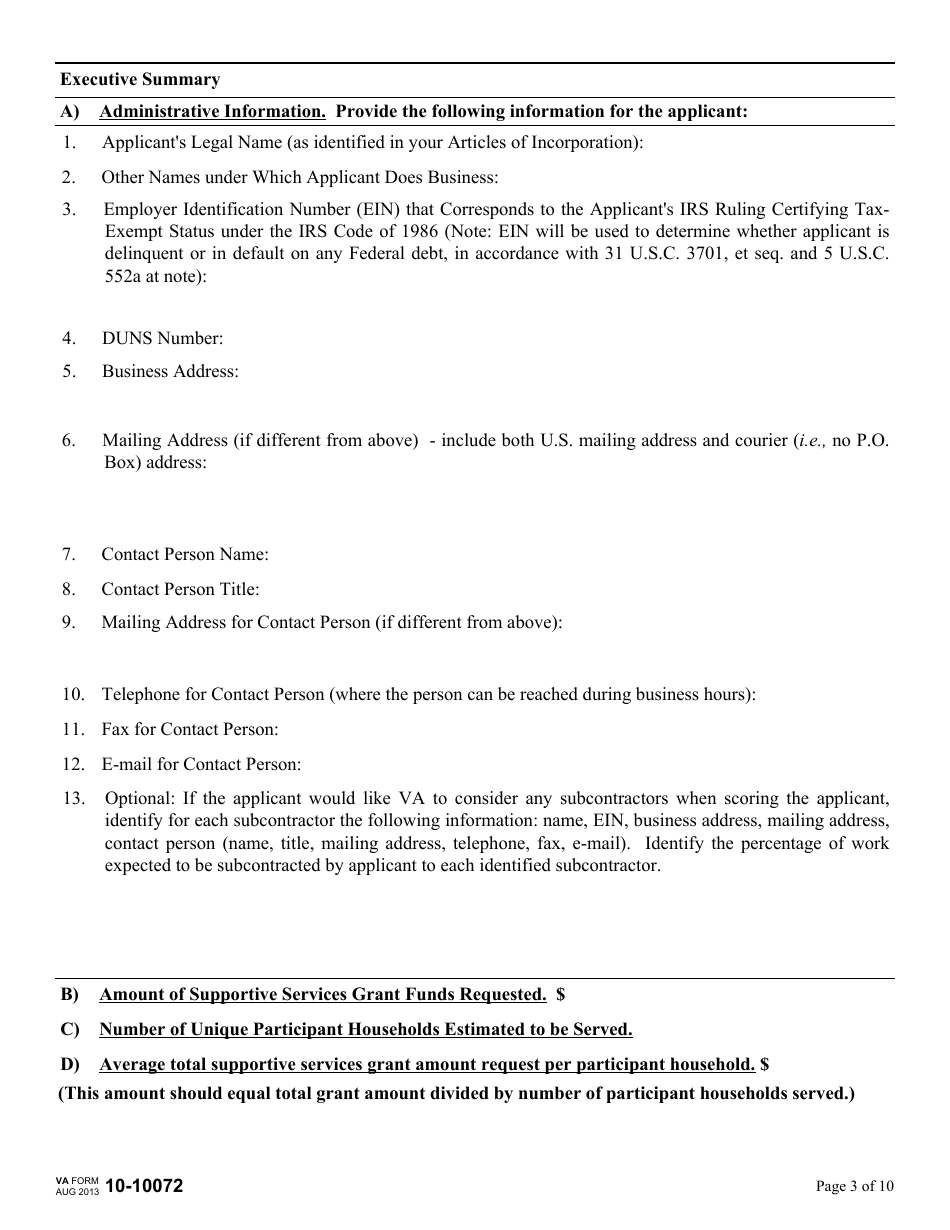 Executive Summary

A) Administrative Information. Provide the following information for the applicant:

1. Applicant's Legal Name (as identified in your Articles of Incorporation):

2. Other Names under Which Applicant Does Business:

3. Employer Identification Number (EIN) that Corresponds to the Applicant's IRS Ruling Certifying Tax-Exempt Status under the IRS Code of 1986 (Note: EIN will be used to determine whether applicant is delinquent or in default on any Federal debt, in accordance with 31 U.S.C. 3701, et seq. and 5 U.S.C. 552a at note):

4. DUNS Number:

5. Business Address:

6. Mailing Address (if different from above) - include both U.S. mailing address and courier (i.e., no P.O. Box) address:

7. Contact Person Name:

8. Contact Person Title:

9. Mailing Address for Contact Person (if different from above):

10. Telephone for Contact Person (where the person can be reached during business hours):

11. Fax for Contact Person:

12. E-mail for Contact Person:

13. Optional: If the applicant would like VA to consider any subcontractors when scoring the applicant, identify for each subcontractor the following information: name, EIN, business address, mailing address, contact person (name, title, mailing address, telephone, fax, e-mail). Identify the percentage of work expected to be subcontracted by applicant to each identified subcontractor.

B) Amount of Supportive Services Grant Funds Requested. $

C) Number of Unique Participant Households Estimated to be Served.

D) Average total supportive services grant amount request per participant household. $

(This amount should equal total grant amount divided by number of participant households served.)

VA FORM AUG 2013 10-10072

Page 3 of 10